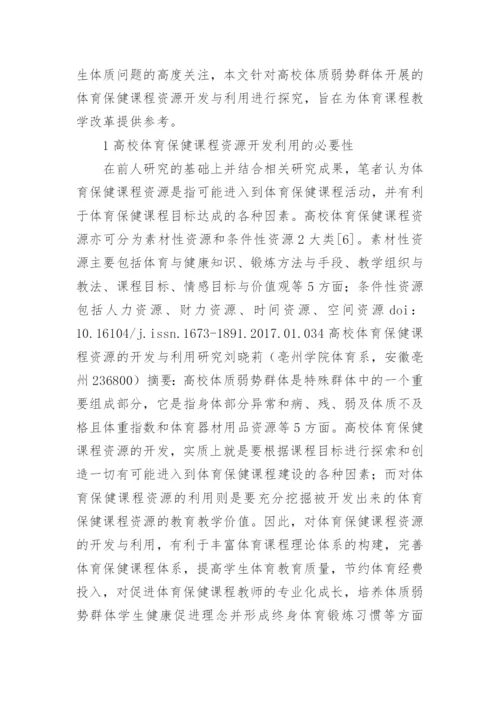 生体质问题的高度关注，本文针对高校体质弱势群体开展的体育保健课程资源开发与利用进行探究，旨在为体育课程教学改革提供参考。

1 高校体育保健课程资源开发利用的必要性

在前人研究的基础上并结合相关研究成果，笔者认为体育保健课程资源是指可能进入到体育保健课程活动，并有利于体育保健课程目标达成的各种因素。高校体育保健课程资源亦可分为素材性资源和条件性资源 2 大类[6]。素材性资源主要包括体育与健康知识、锻炼方法与手段、教学组织与教法、课程目标、情感目标与价值观等 5 方面；条件性资源包括人力资源、财力资源、时间资源、空间资源 doi：10.16104/j.issn.1673-1891.2017.01.034 高校体育保健课程资源的开发与利用研究刘晓莉（亳州学院体育系，安徽亳州 236800）摘要：高校体质弱势群体是特殊群体中的一个重要组成部分，它是指身体部分异常和病、残、弱及体质不及格且体重指数和体育器材用品资源等 5 方面。高校体育保健课程资源的开发，实质上就是要根据课程目标进行探索和创造一切有可能进入到体育保健课程建设的各种因素；而对体育保健课程资源的利用则是要充分挖掘被开发出来的体育保健课程资源的教育教学价值。因此，对体育保健课程资源的开发与利用，有利于丰富体育课程理论体系的构建，完善体育保健课程体系，提高学生体育教育质量，节约体育经费投入，对促进体育保健课程教师的专业化成长，培养体质弱势群体学生健康促进理念并形成终身体育锻炼习惯等方面